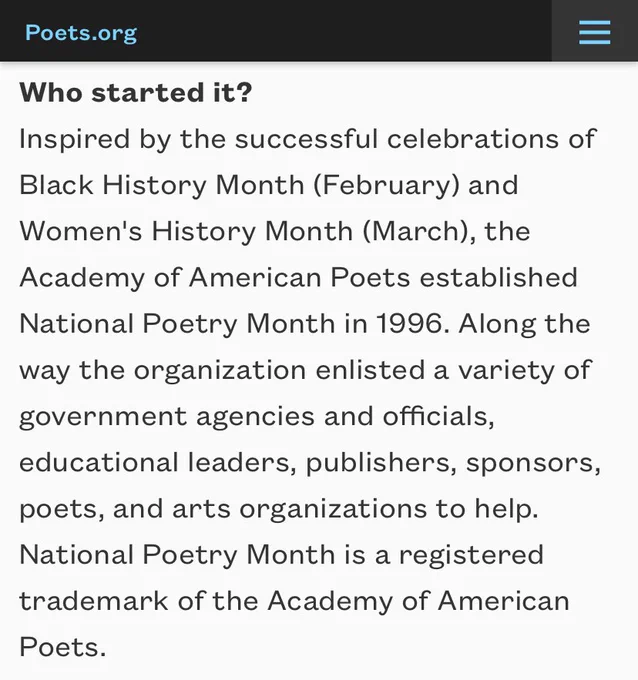 Poets.org

Who started it?

Inspired by the successful celebrations of Black History Month (February) and Women's History Month (March), the Academy of American Poets established National Poetry Month in 1996. Along the way the organization enlisted a variety of government agencies and officials, educational leaders, publishers, sponsors, poets, and arts organizations to help. National Poetry Month is a registered trademark of the Academy of American Poets.